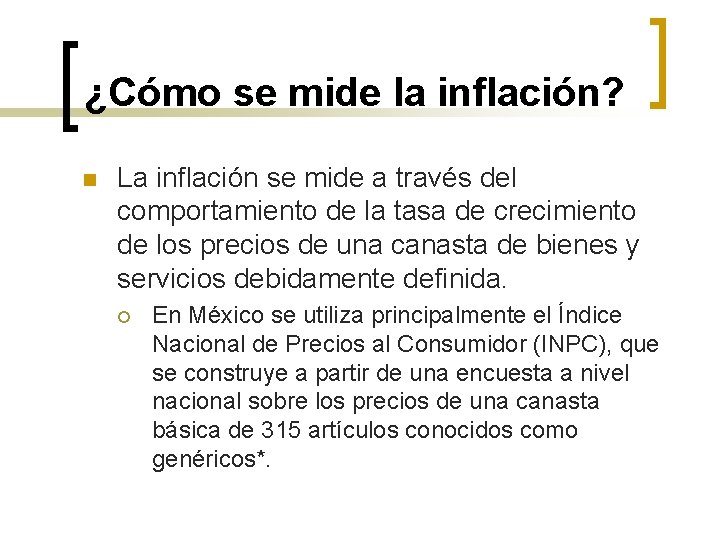 ¿Cómo se mide la inflación?

La inflación se mide a través del comportamiento de la tasa de crecimiento de los precios de una canasta de bienes y servicios debidamente definida.

En México se utiliza principalmente el Índice Nacional de Precios al Consumidor (INPC), que se construye a partir de una encuesta a nivel nacional sobre los precios de una canasta básica de 315 artículos conocidos como genéricos*.